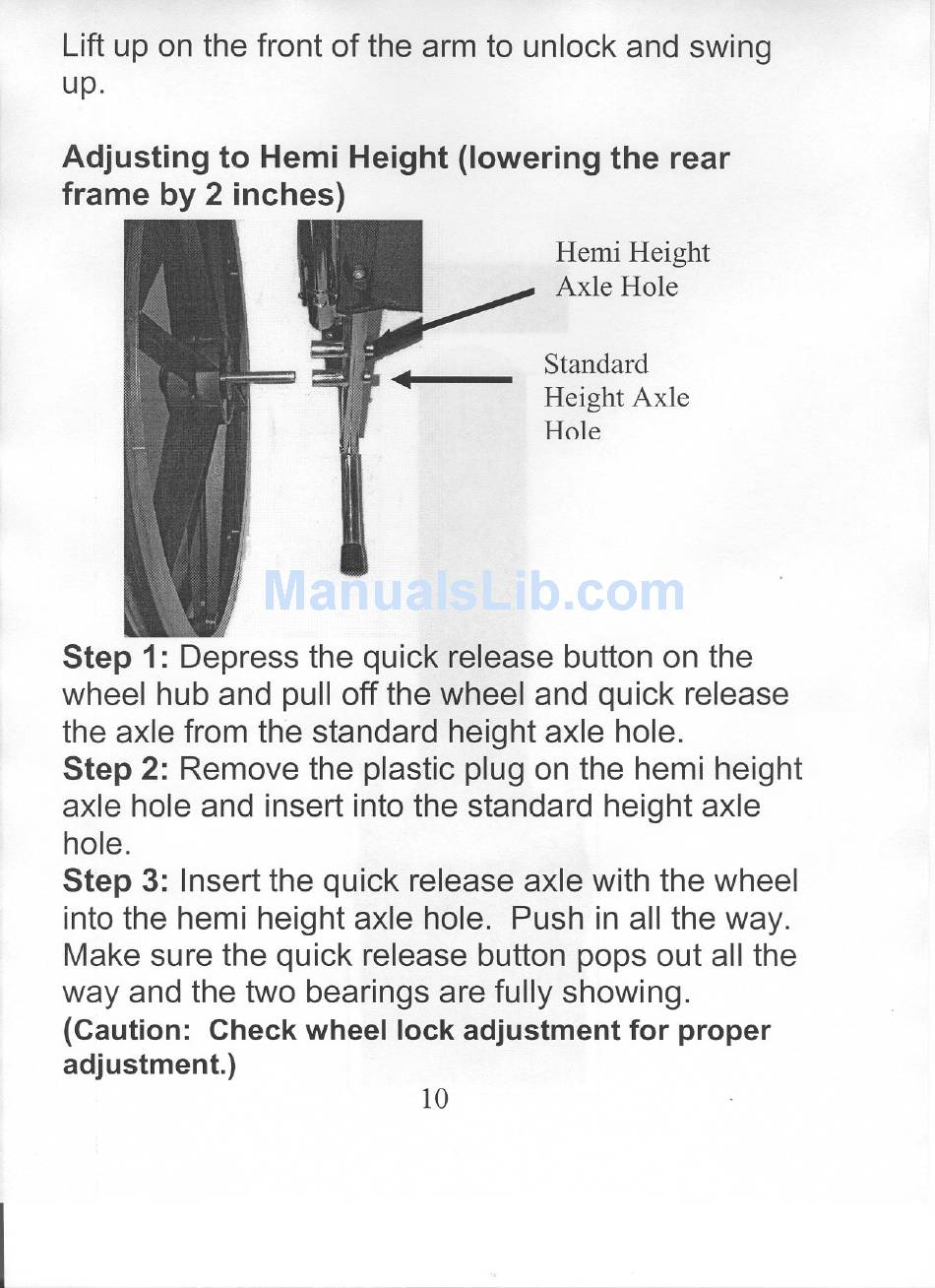 Lift up on the front of the arm to unlock and swing up.

Adjusting to Hemi Height (lowering the rear frame by 2 inches)

Hemi Height Axle Hole

Standard Height Axle Hole

ManualsLib.com

Step 1: Depress the quick release button on the wheel hub and pull off the wheel and quick release the axle from the standard height axle hole.
Step 2: Remove the plastic plug on the hemi height axle hole and insert into the standard height axle hole.
Step 3: Insert the quick release axle with the wheel into the hemi height axle hole. Push in all the way. Make sure the quick release button pops out all the way and the two bearings are fully showing.
(Caution: Check wheel lock adjustment for proper adjustment.)

10